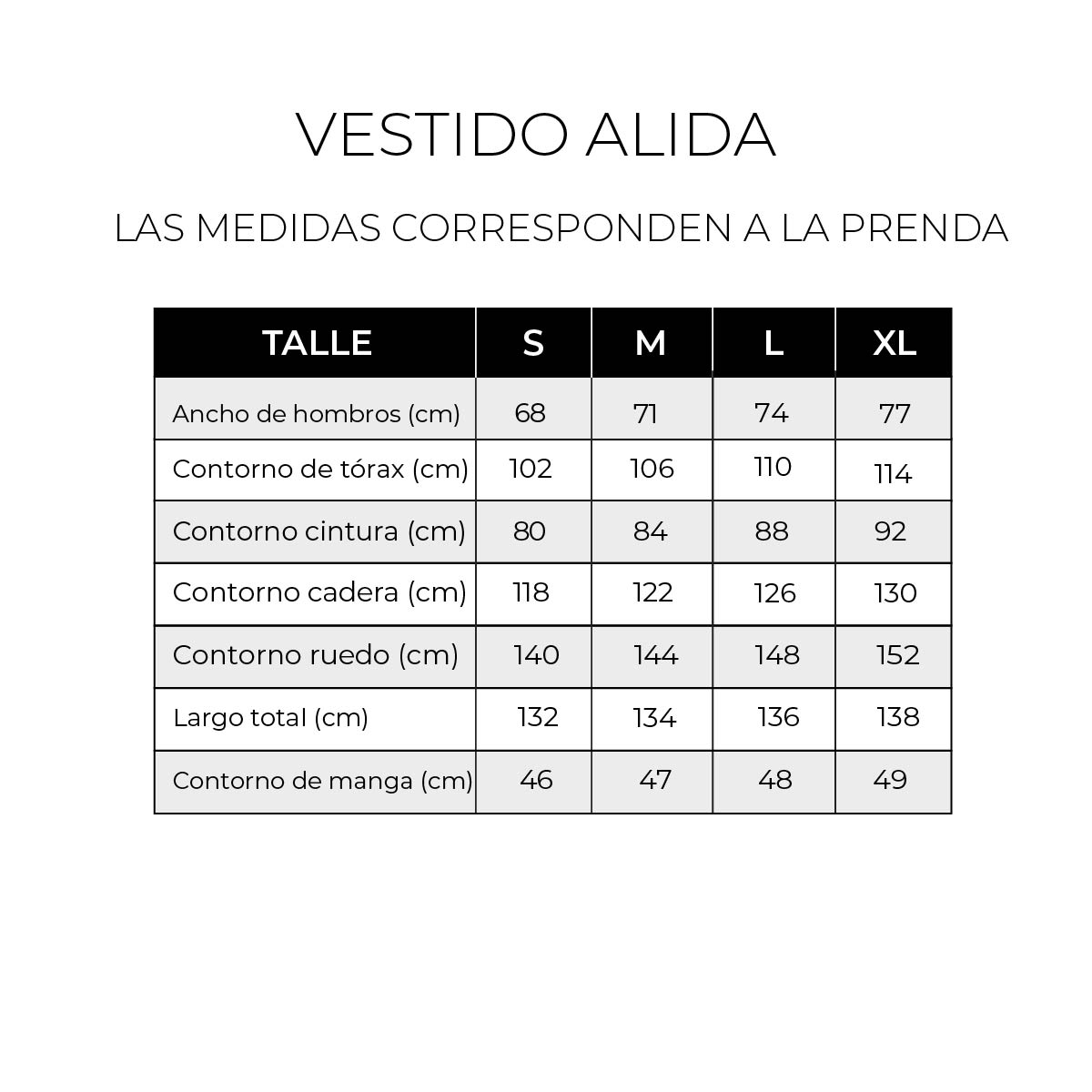 VESTIDO ALIDA

LAS MEDIDAS CORRESPONDEN A LA PRENDA

| TALLE | S | M | L | XL |
|---|---|---|---|---|
| Ancho de hombros (cm) | 68 | 71 | 74 | 77 |
| Contorno de tórax (cm) | 102 | 106 | 110 | 114 |
| Contorno cintura (cm) | 80 | 84 | 88 | 92 |
| Contorno cadera (cm) | 118 | 122 | 126 | 130 |
| Contorno ruedo (cm) | 140 | 144 | 148 | 152 |
| Largo total (cm) | 132 | 134 | 136 | 138 |
| Contorno de manga (cm) | 46 | 47 | 48 | 49 |